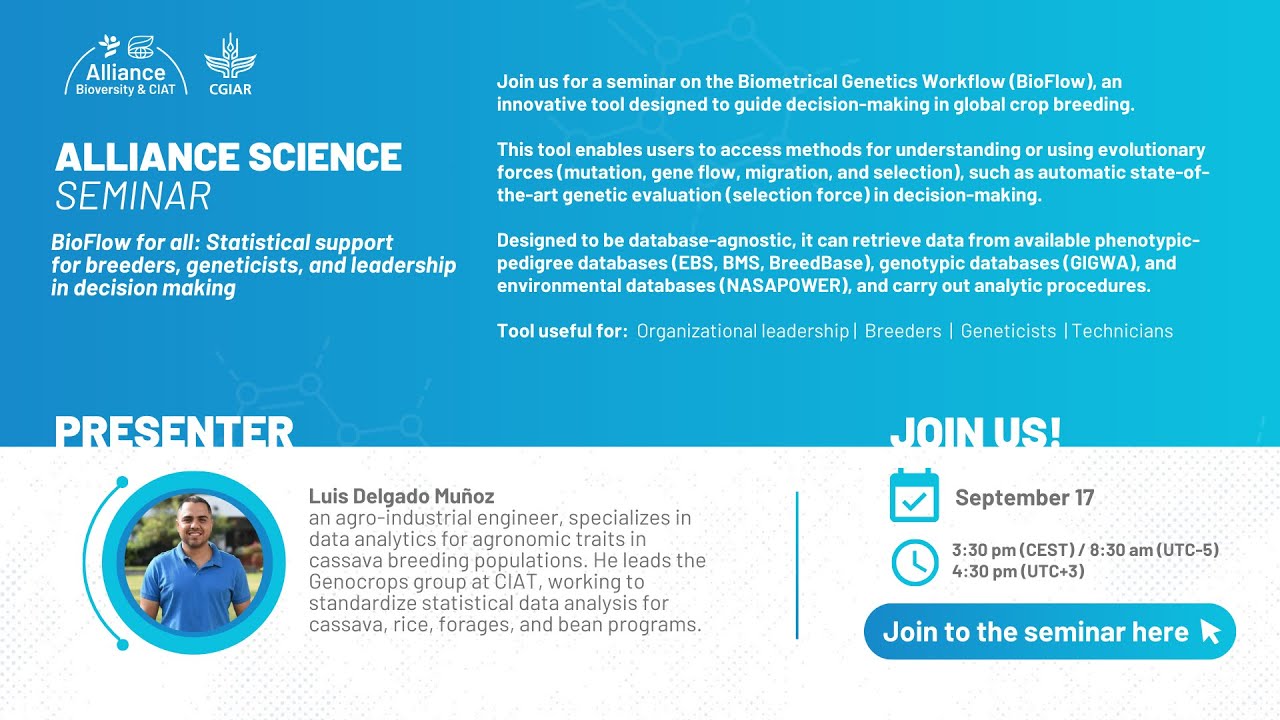 Alliance
Bioversity & CIAT

CGIAR

ALLIANCE SCIENCE
SEMINAR

BioFlow for all: Statistical support for breeders, geneticists, and leadership in decision making

Join us for a seminar on the Biometrical Genetics Workflow (BioFlow), an innovative tool designed to guide decision-making in global crop breeding.

This tool enables users to access methods for understanding or using evolutionary forces (mutation, gene flow, migration, and selection), such as automatic state-of-the-art genetic evaluation (selection force) in decision-making.

Designed to be database-agnostic, it can retrieve data from available phenotypic-pedigree databases (EBS, BMS, BreedBase), genotypic databases (GIGWA), and environmental databases (NASAPOWER), and carry out analytic procedures.

Tool useful for: Organizational leadership | Breeders | Geneticists | Technicians

PRESENTER

Luis Delgado Muñoz
an agro-industrial engineer, specializes in data analytics for agronomic traits in cassava breeding populations. He leads the Genocrops group at CIAT, working to standardize statistical data analysis for cassava, rice, forages, and bean programs.

JOIN US!

September 17

3:30 pm (CEST) / 8:30 am (UTC-5)
4:30 pm (UTC+3)

Join to the seminar here